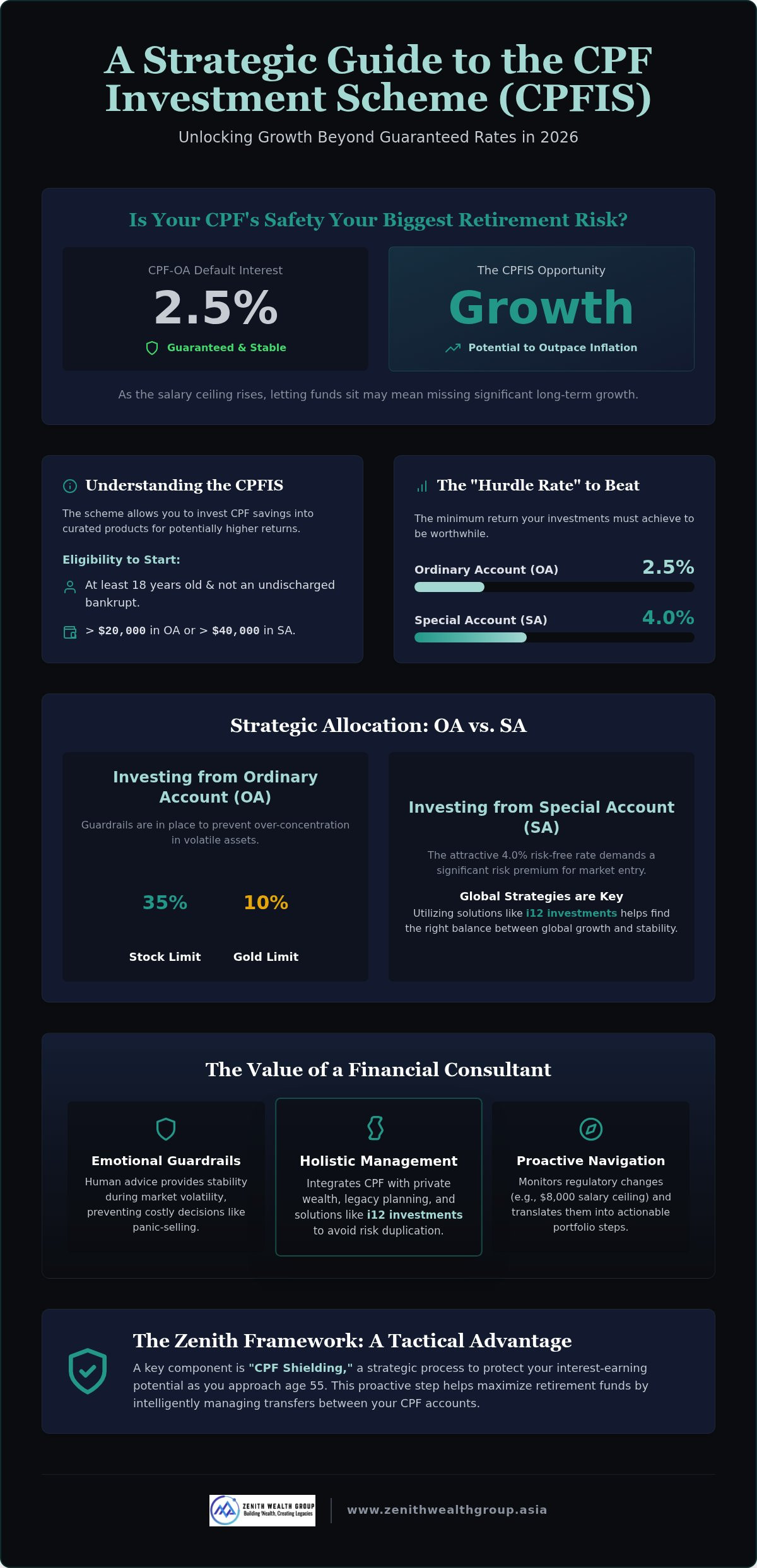 A Strategic Guide to the CPF Investment Scheme (CPFIS)

Unlocking Growth Beyond Guaranteed Rates in 2026

Is Your CPF's Safety Your Biggest Retirement Risk?

CPF-OA Default Interest

2.5%

Guaranteed & Stable

The CPFIS Opportunity

Growth

Potential to Outpace Inflation

As the salary ceiling rises, letting funds sit may mean missing significant long-term growth.

Understanding the CPFIS

The scheme allows you to invest CPF savings into curated products for potentially higher returns.

Eligibility to Start:

At least 18 years old & not an undischarged bankrupt.

> $20,000 in OA or > $40,000 in SA.

The "Hurdle Rate" to Beat

The minimum return your investments must achieve to be worthwhile.

Ordinary Account (OA) 2.5%

Special Account (SA) 4.0%

Strategic Allocation: OA vs. SA

Investing from Ordinary Account (OA)

Guardrails are in place to prevent over-concentration in volatile assets.

35%

Stock Limit

10%

Gold Limit

Investing from Special Account (SA)

The attractive 4.0% risk-free rate demands a significant risk premium for market entry.

Global Strategies are Key

Utilizing solutions like i12 investments helps find the right balance between global growth and stability.

The Value of a Financial Consultant

Emotional Guardrails

Human advice provides stability during market volatility, preventing costly decisions like panic-selling.

Holistic Management

Integrates CPF with private wealth, legacy planning, and solutions like i12 investments to avoid risk duplication.

Proactive Navigation

Monitors regulatory changes (e.g., $8,000 salary ceiling) and translates them into actionable portfolio steps.

The Zenith Framework: A Tactical Advantage

A key component is "CPF Shielding," a strategic process to protect your interest-earning potential as you approach age 55. This proactive step helps maximize retirement funds by intelligently managing transfers between your CPF accounts.

ZENITH WEALTH GROUP
Building Wealth, Creating Legacies

www.zenithwealthgroup.asia